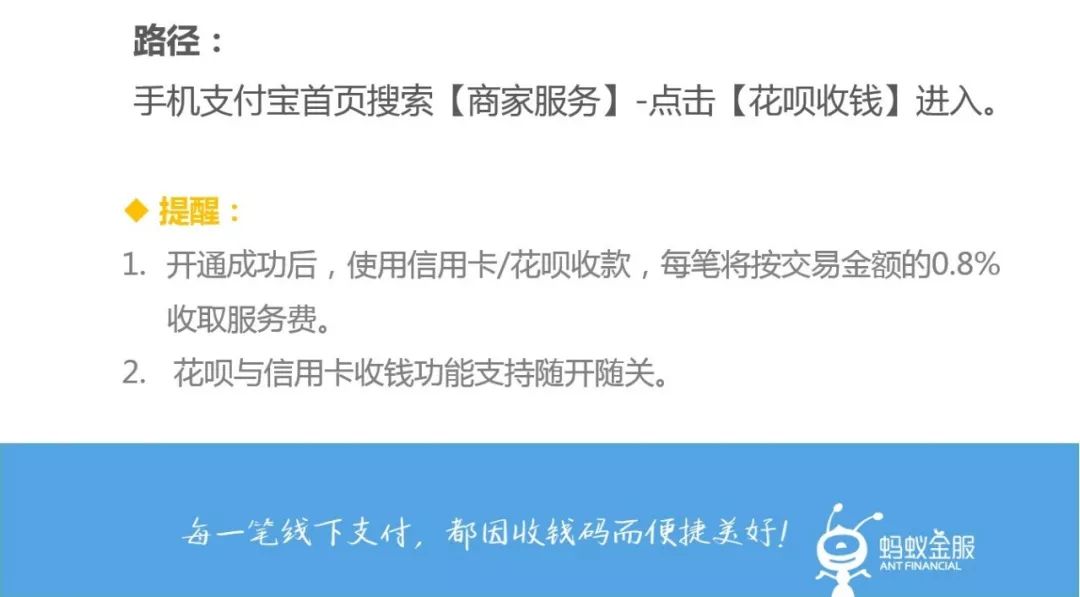 路径：
手机支付宝首页搜索【商家服务】-点击【花呗收钱】进入。

◆ 提醒：
1. 开通成功后，使用信用卡/花呗收款，每笔将按交易金额的0.8%收取服务费。
2. 花呗与信用卡收钱功能支持随开随关。

每一笔线下支付，都因收钱码而便捷美好！

蚂蚁金服
ANT FINANCIAL